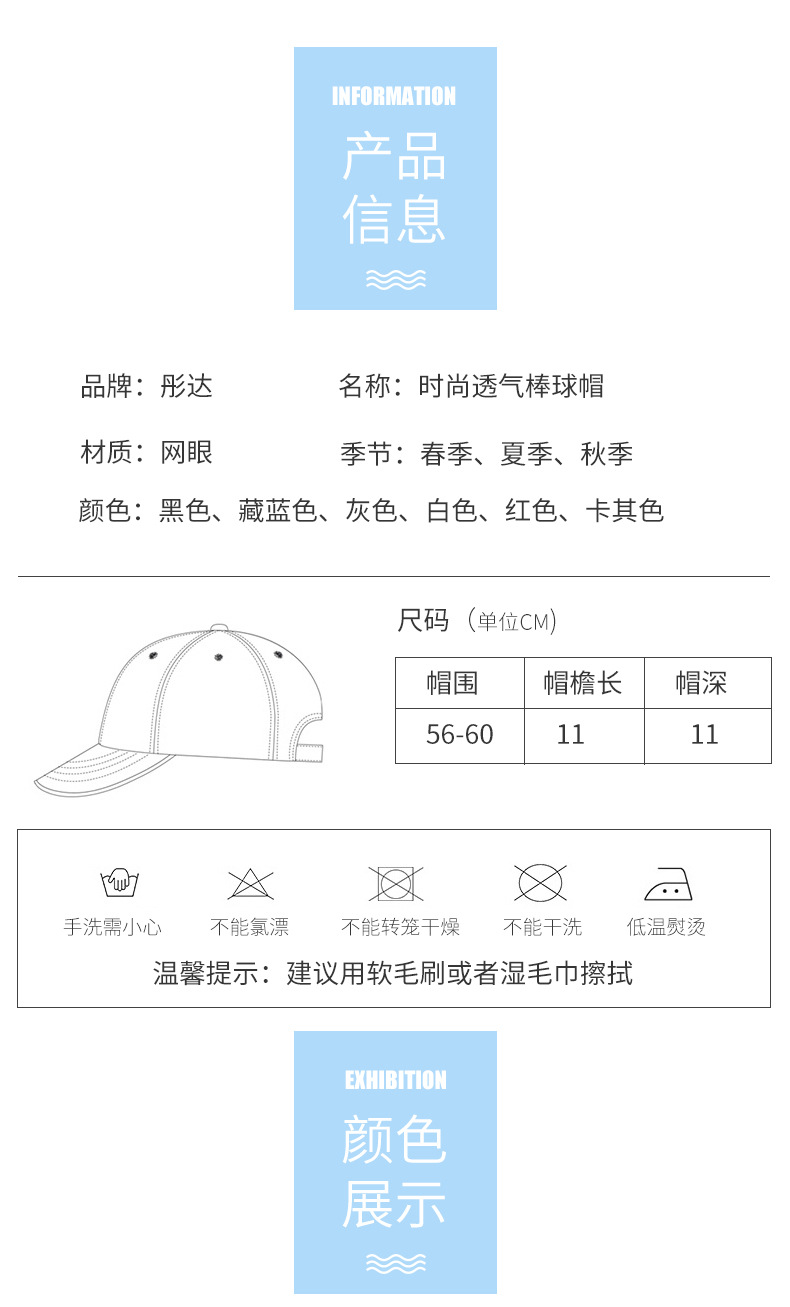 INFORMATION
产品
信息

品牌：彤达 名称：时尚透气棒球帽

材质：网眼 季节：春季、夏季、秋季

颜色：黑色、藏蓝色、灰色、白色、红色、卡其色

尺码（单位CM）

| 帽围 | 帽檐长 | 帽深 |
|---|---|---|
| 56-60 | 11 | 11 |

手洗需小心 不能氯漂 不能转笼干燥 不能干洗 低温熨烫

温馨提示：建议用软毛刷或者湿毛巾擦拭

EXHIBITION
颜色
展示